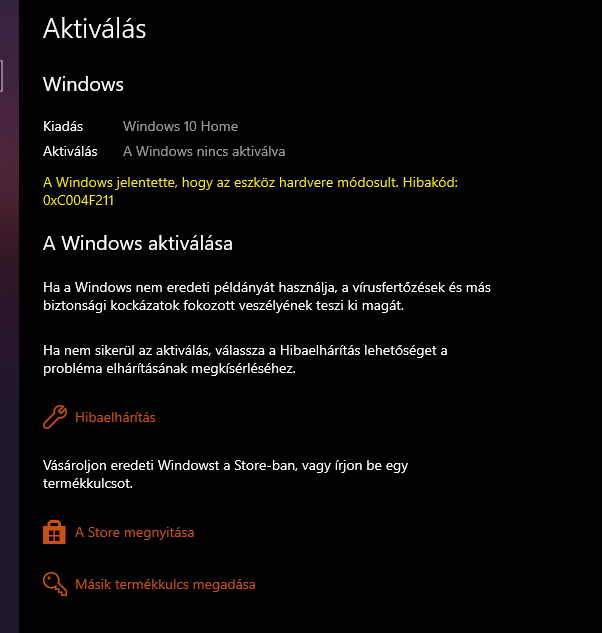 Aktiválás

Windows

Kiadás Windows 10 Home
Aktiválás A Windows nincs aktiválva

A Windows jelentette, hogy az eszköz hardvere módosult. Hibakód: 0xC004F211

A Windows aktiválása

Ha a Windows nem eredeti példányát használja, a vírusfertőzések és más biztonsági kockázatok fokozott veszélyének teszi ki magát.

Ha nem sikerül az aktiválás, válassza a Hibaelhárítás lehetőséget a probléma elhárításának megkísérléséhez.

Hibaelhárítás

Vásároljon eredeti Windowst a Store-ban, vagy írjon be egy termékkulcsot.

A Store megnyitása

Másik termékkulcs megadása